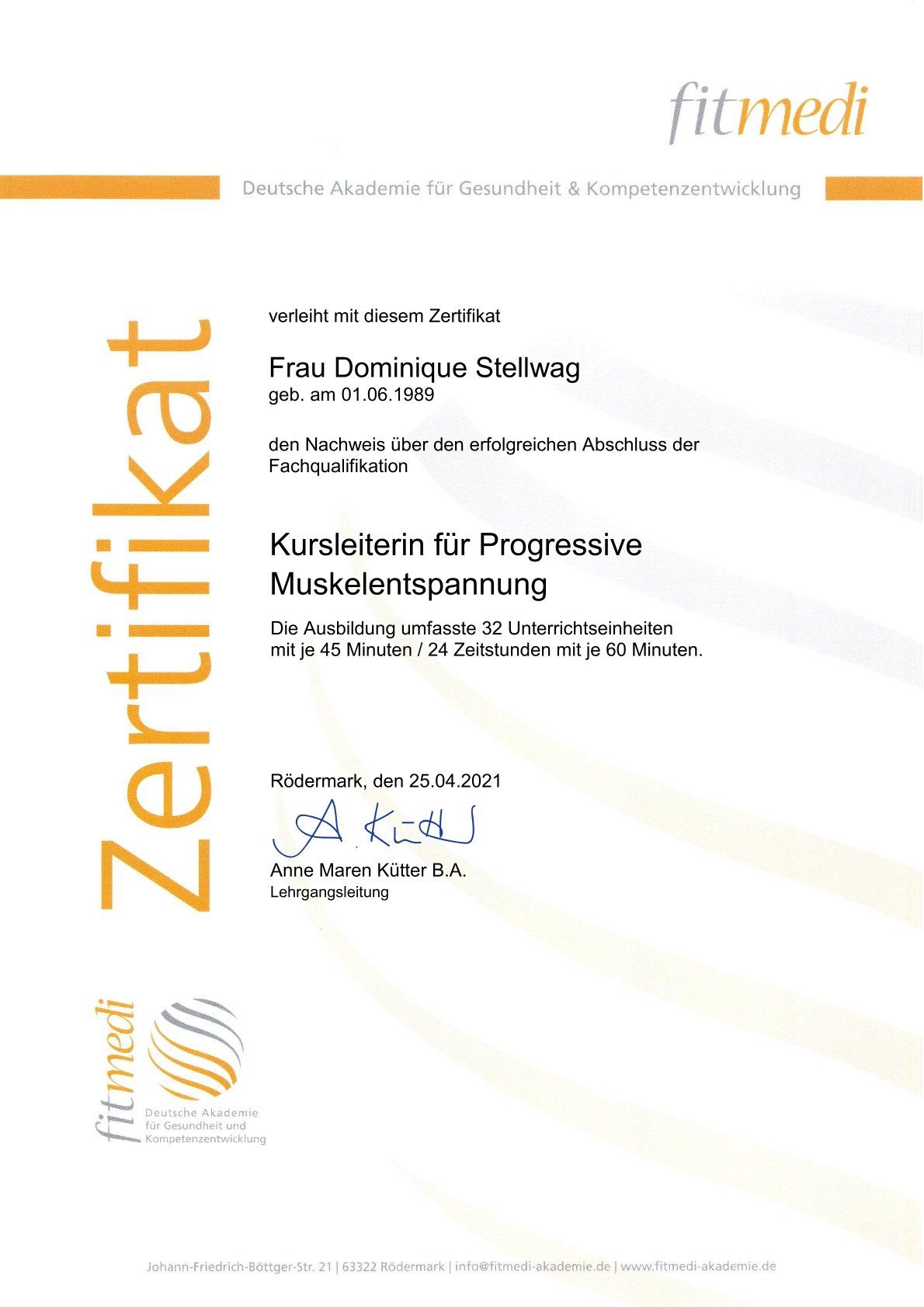 fitmedi

Deutsche Akademie für Gesundheit & Kompetenzentwicklung

Zertifikat

verleiht mit diesem Zertifikat

Frau Dominique Stellwag
geb. am 01.06.1989

den Nachweis über den erfolgreichen Abschluss der Fachqualifikation

Kursleiterin für Progressive Muskelentspannung

Die Ausbildung umfasste 32 Unterrichtseinheiten mit je 45 Minuten / 24 Zeitstunden mit je 60 Minuten.

Rödermark, den 25.04.2021

A. Kütter

Anne Maren Kütter B.A.
Lehrgangsleitung

fitmedi
Deutsche Akademie für Gesundheit und Kompetenzentwicklung

Johann-Friedrich-Böttger-Str. 21 | 63322 Rödermark | info@fitmedi-akademie.de | www.fitmedi-akademie.de